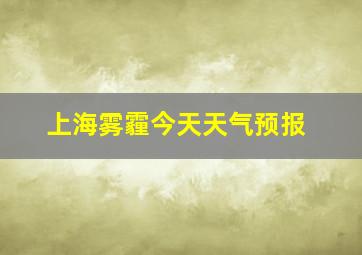 上海雾霾今天天气预报